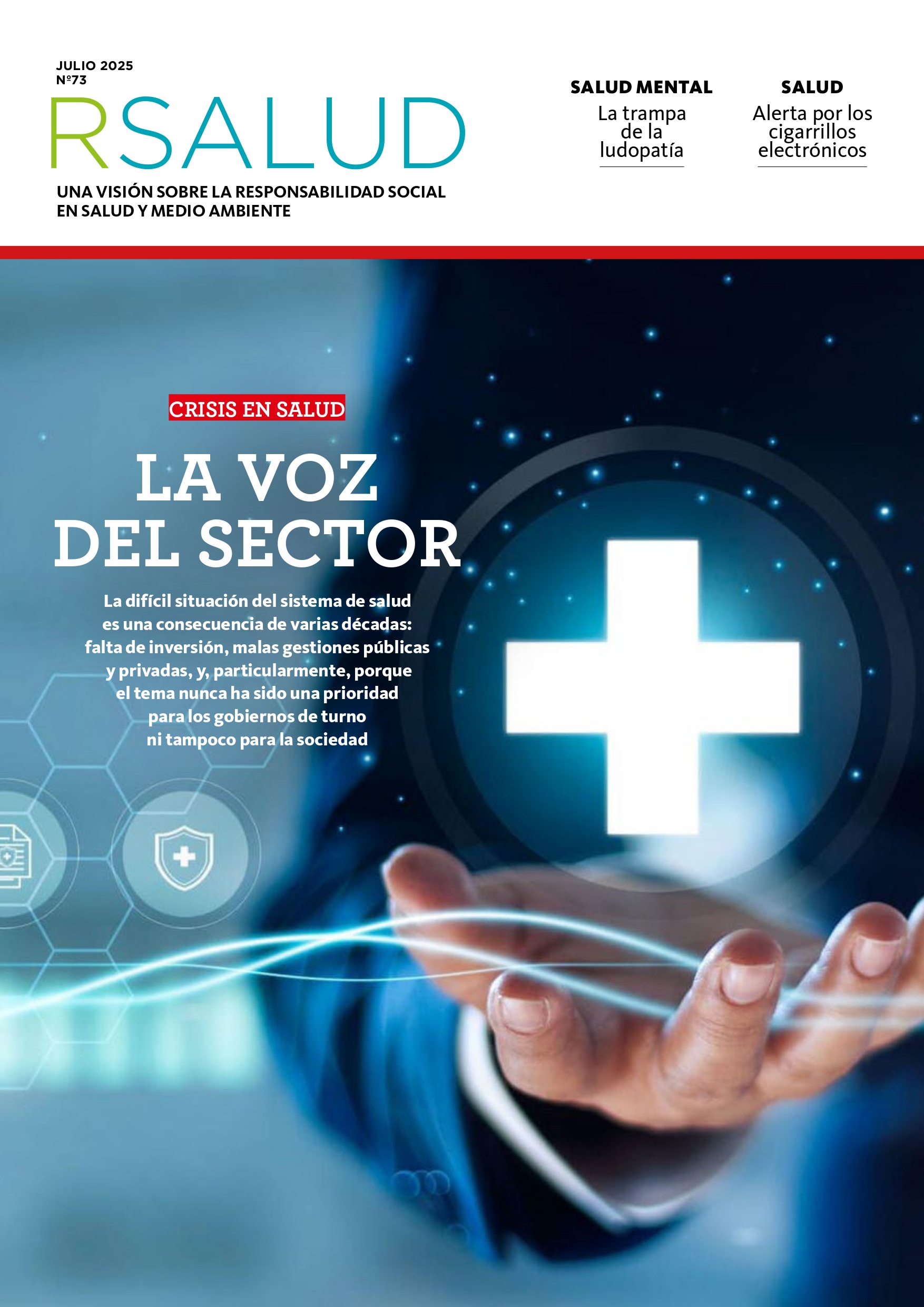 JULIO 2025
Nº73

RSALUD

UNA VISIÓN SOBRE LA RESPONSABILIDAD SOCIAL EN SALUD Y MEDIO AMBIENTE

SALUD MENTAL
La trampa de la ludopatía

SALUD
Alerta por los cigarrillos electrónicos

CRISIS EN SALUD

LA VOZ DEL SECTOR

La difícil situación del sistema de salud es una consecuencia de varias décadas: falta de inversión, malas gestiones públicas y privadas, y, particularmente, porque el tema nunca ha sido una prioridad para los gobiernos de turno ni tampoco para la sociedad